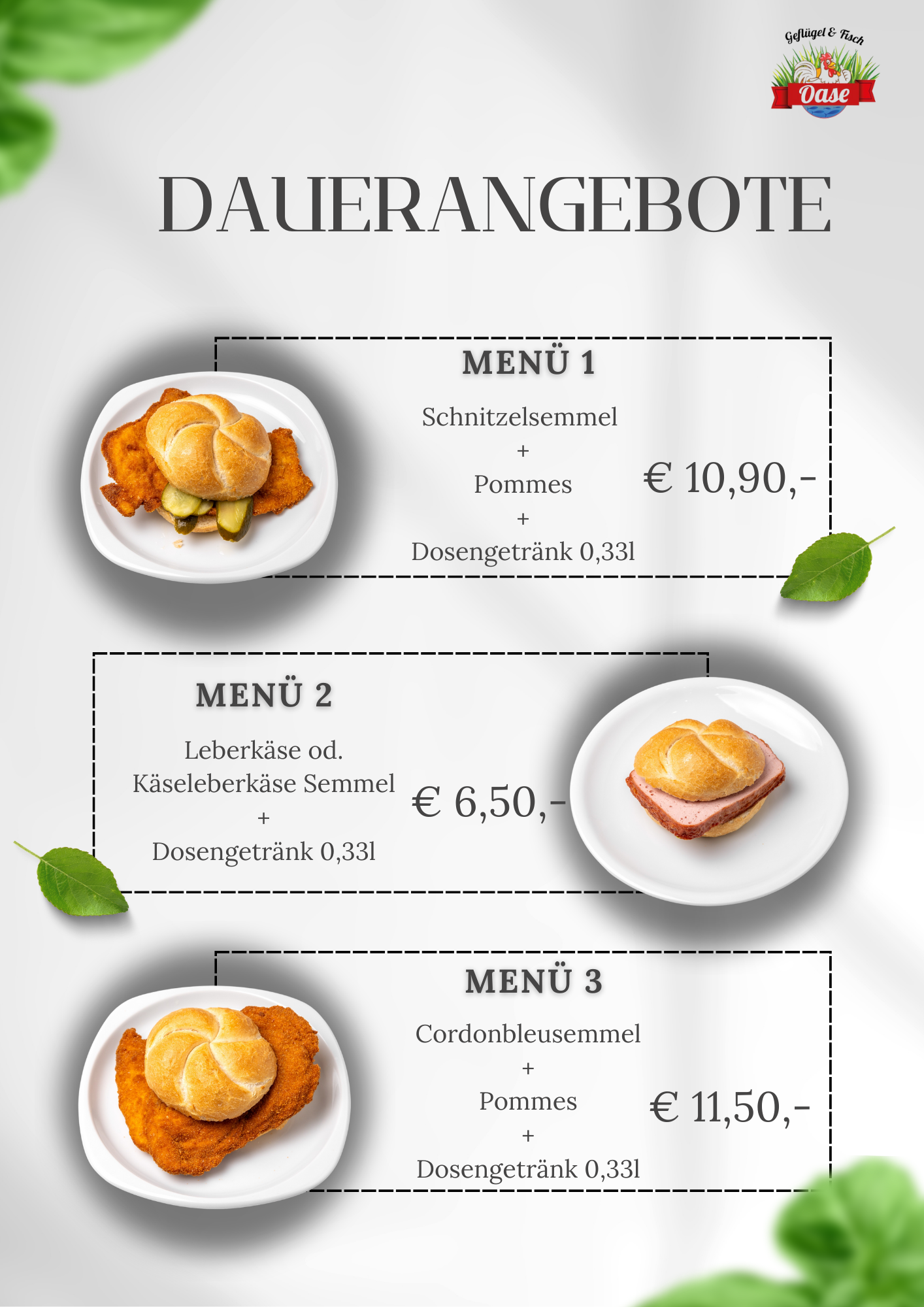 Geflügel & Fisch
Oase

DAUERANGEBOTE

MENÜ 1

Schnitzelsemmel
+
Pommes
+
Dosengetränk 0,33l

€ 10,90,-

MENÜ 2

Leberkäse od.
Käseleberkäse Semmel
+
Dosengetränk 0,33l

€ 6,50,-

MENÜ 3

Cordonbleusemmel
+
Pommes
+
Dosengetränk 0,33l

€ 11,50,-